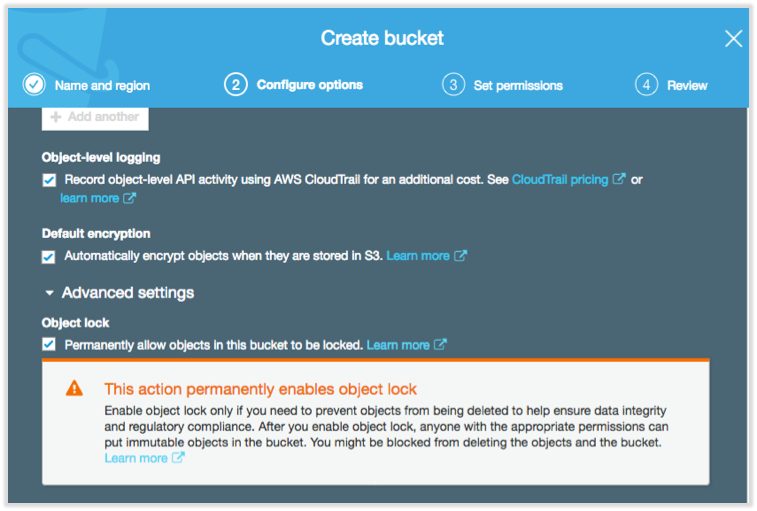 Create bucket

Name and region
2 Configure options
3 Set permissions
4 Review

+ Add another

Object-level logging
Record object-level API activity using AWS CloudTrail for an additional cost. See CloudTrail pricing or learn more

Default encryption
Automatically encrypt objects when they are stored in S3. Learn more

Advanced settings

Object lock
Permanently allow objects in this bucket to be locked. Learn more

This action permanently enables object lock
Enable object lock only if you need to prevent objects from being deleted to help ensure data integrity and regulatory compliance. After you enable object lock, anyone with the appropriate permissions can put immutable objects in the bucket. You might be blocked from deleting the objects and the bucket. Learn more